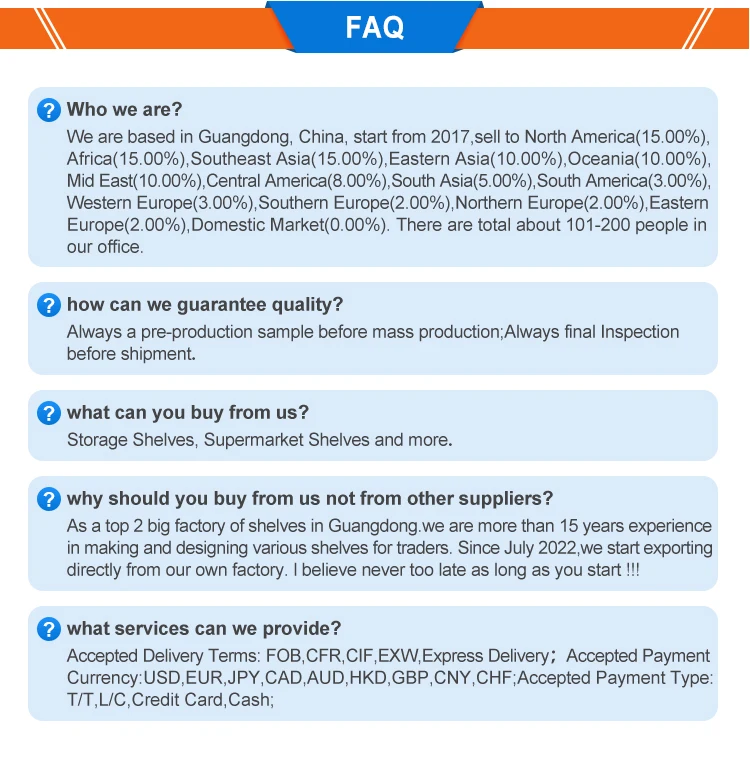 FAQ

? Who we are?
We are based in Guangdong, China, start from 2017,sell to North America(15.00%), Africa(15.00%),Southeast Asia(15.00%),Eastern Asia(10.00%),Oceania(10.00%), Mid East(10.00%),Central America(8.00%),South Asia(5.00%),South America(3.00%), Western Europe(3.00%),Southern Europe(2.00%),Northern Europe(2.00%),Eastern Europe(2.00%),Domestic Market(0.00%). There are total about 101-200 people in our office.

? how can we guarantee quality?
Always a pre-production sample before mass production;Always final Inspection before shipment.

? what can you buy from us?
Storage Shelves, Supermarket Shelves and more.

? why should you buy from us not from other suppliers?
As a top 2 big factory of shelves in Guangdong.we are more than 15 years experience in making and designing various shelves for traders. Since July 2022,we start exporting directly from our own factory. I believe never too late as long as you start !!!

? what services can we provide?
Accepted Delivery Terms: FOB,CFR,CIF,EXW,Express Delivery; Accepted Payment Currency:USD,EUR,JPY,CAD,AUD,HKD,GBP,CNY,CHF;Accepted Payment Type: T/T,L/C,Credit Card,Cash;